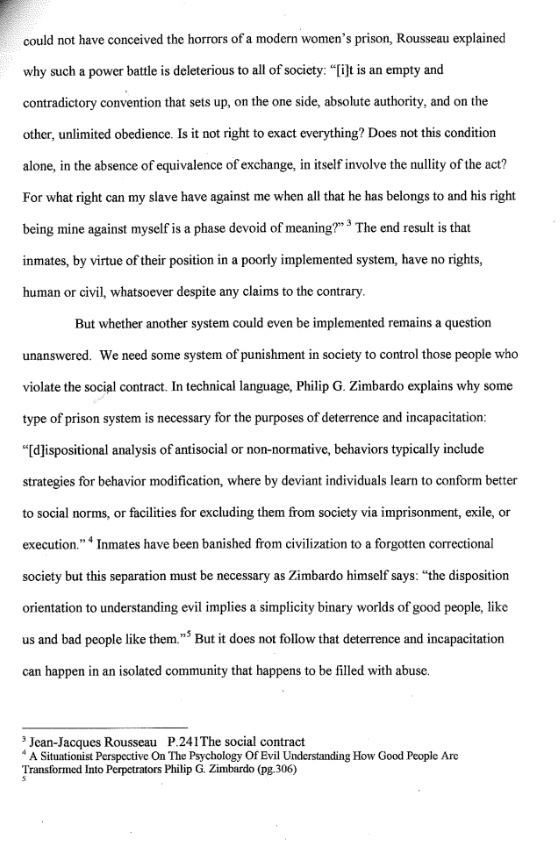 could not have conceived the horrors of a modern women's prison, Rousseau explained why such a power battle is deleterious to all of society: "[i]t is an empty and contradictory convention that sets up, on the one side, absolute authority, and on the other, unlimited obedience. Is it not right to exact everything? Does not this condition alone, in the absence of equivalence of exchange, in itself involve the nullity of the act? For what right can my slave have against me when all that he has belongs to and his right being mine against myself is a phase devoid of meaning?" $^3$ The end result is that inmates, by virtue of their position in a poorly implemented system, have no rights, human or civil, whatsoever despite any claims to the contrary.

But whether another system could even be implemented remains a question unanswered. We need some system of punishment in society to control those people who violate the social contract. In technical language, Philip G. Zimbardo explains why some type of prison system is necessary for the purposes of deterrence and incapacitation: "[d]ispositional analysis of antisocial or non-normative, behaviors typically include strategies for behavior modification, where by deviant individuals learn to conform better to social norms, or facilities for excluding them from society via imprisonment, exile, or execution." $^4$ Inmates have been banished from civilization to a forgotten correctional society but this separation must be necessary as Zimbardo himself says: "the disposition orientation to understanding evil implies a simplicity binary worlds of good people, like us and bad people like them."$^5$ But it does not follow that deterrence and incapacitation can happen in an isolated community that happens to be filled with abuse.

$^3$ Jean-Jacques Rousseau P.241The social contract
$^4$ A Situationist Perspective On The Psychology Of Evil Understanding How Good People Are Transformed Into Perpetrators Philip G. Zimbardo (pg.306)
$^5$